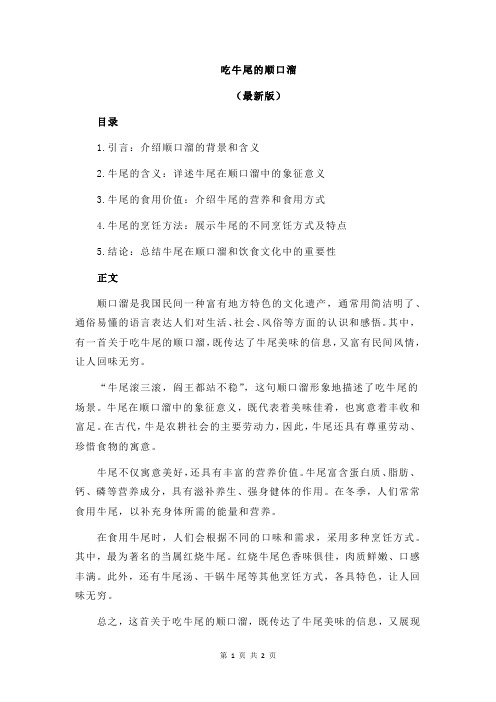 吃牛尾的顺口溜

（最新版）

目录

1.引言：介绍顺口溜的背景和含义

2.牛尾的含义：详述牛尾在顺口溜中的象征意义

3.牛尾的食用价值：介绍牛尾的营养和食用方式

4.牛尾的烹饪方法：展示牛尾的不同烹饪方式及特点

5.结论：总结牛尾在顺口溜和饮食文化中的重要性

正文

顺口溜是我国民间一种富有地方特色的文化遗产，通常用简洁明了、通俗易懂的语言表达人们对生活、社会、风俗等方面的认识和感悟。其中，有一首关于吃牛尾的顺口溜，既传达了牛尾美味的信息，又富有民间风情，让人回味无穷。

“牛尾滚三滚，阎王都站不稳”，这句顺口溜形象地描述了吃牛尾的场景。牛尾在顺口溜中的象征意义，既代表着美味佳肴，也寓意着丰收和富足。在古代，牛是农耕社会的主要劳动力，因此，牛尾还具有尊重劳动、珍惜食物的寓意。

牛尾不仅寓意美好，还具有丰富的营养价值。牛尾富含蛋白质、脂肪、钙、磷等营养成分，具有滋补养生、强身健体的作用。在冬季，人们常常食用牛尾，以补充身体所需的能量和营养。

在食用牛尾时，人们会根据不同的口味和需求，采用多种烹饪方式。其中，最为著名的当属红烧牛尾。红烧牛尾色香味俱佳，肉质鲜嫩、口感丰满。此外，还有牛尾汤、干锅牛尾等其他烹饪方式，各具特色，让人回味无穷。

总之，这首关于吃牛尾的顺口溜，既传达了牛尾美味的信息，又展现

第 1 页 共 2 页